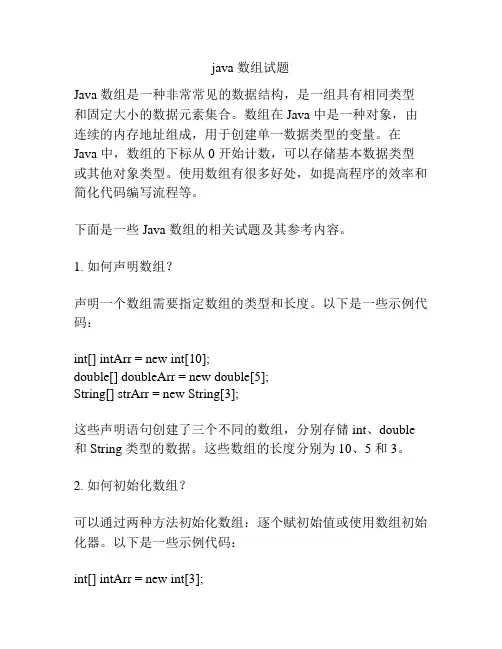 java 数组试题

Java 数组是一种非常常见的数据结构，是一组具有相同类型和固定大小的数据元素集合。数组在 Java 中是一种对象，由连续的内存地址组成，用于创建单一数据类型的变量。在 Java 中，数组的下标从 0 开始计数，可以存储基本数据类型或其他对象类型。使用数组有很多好处，如提高程序的效率和简化代码编写流程等。

下面是一些 Java 数组的相关试题及其参考内容。

1. 如何声明数组？

声明一个数组需要指定数组的类型和长度。以下是一些示例代码：

int[] intArr = new int[10];
double[] doubleArr = new double[5];
String[] strArr = new String[3];

这些声明语句创建了三个不同的数组，分别存储 int、double 和 String 类型的数据。这些数组的长度分别为 10、5 和 3。

2. 如何初始化数组？

可以通过两种方法初始化数组：逐个赋初始值或使用数组初始化器。以下是一些示例代码：

int[] intArr = new int[3];